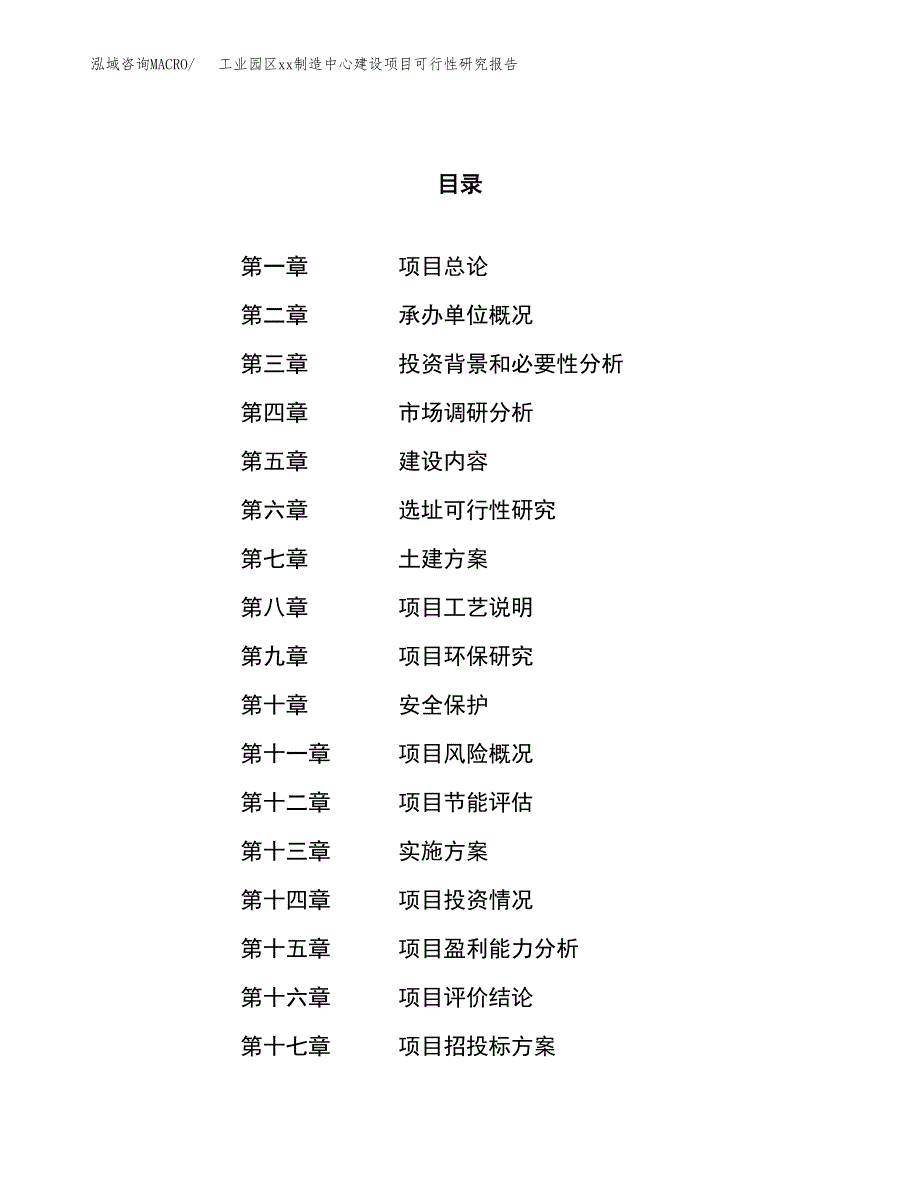 泓域咨询MACRO/ 工业园区xx制造中心建设项目可行性研究报告

目录

第一章 项目总论
第二章 承办单位概况
第三章 投资背景和必要性分析
第四章 市场调研分析
第五章 建设内容
第六章 选址可行性研究
第七章 土建方案
第八章 项目工艺说明
第九章 项目环保研究
第十章 安全保护
第十一章 项目风险概况
第十二章 项目节能评估
第十三章 实施方案
第十四章 项目投资情况
第十五章 项目盈利能力分析
第十六章 项目评价结论
第十七章 项目招投标方案